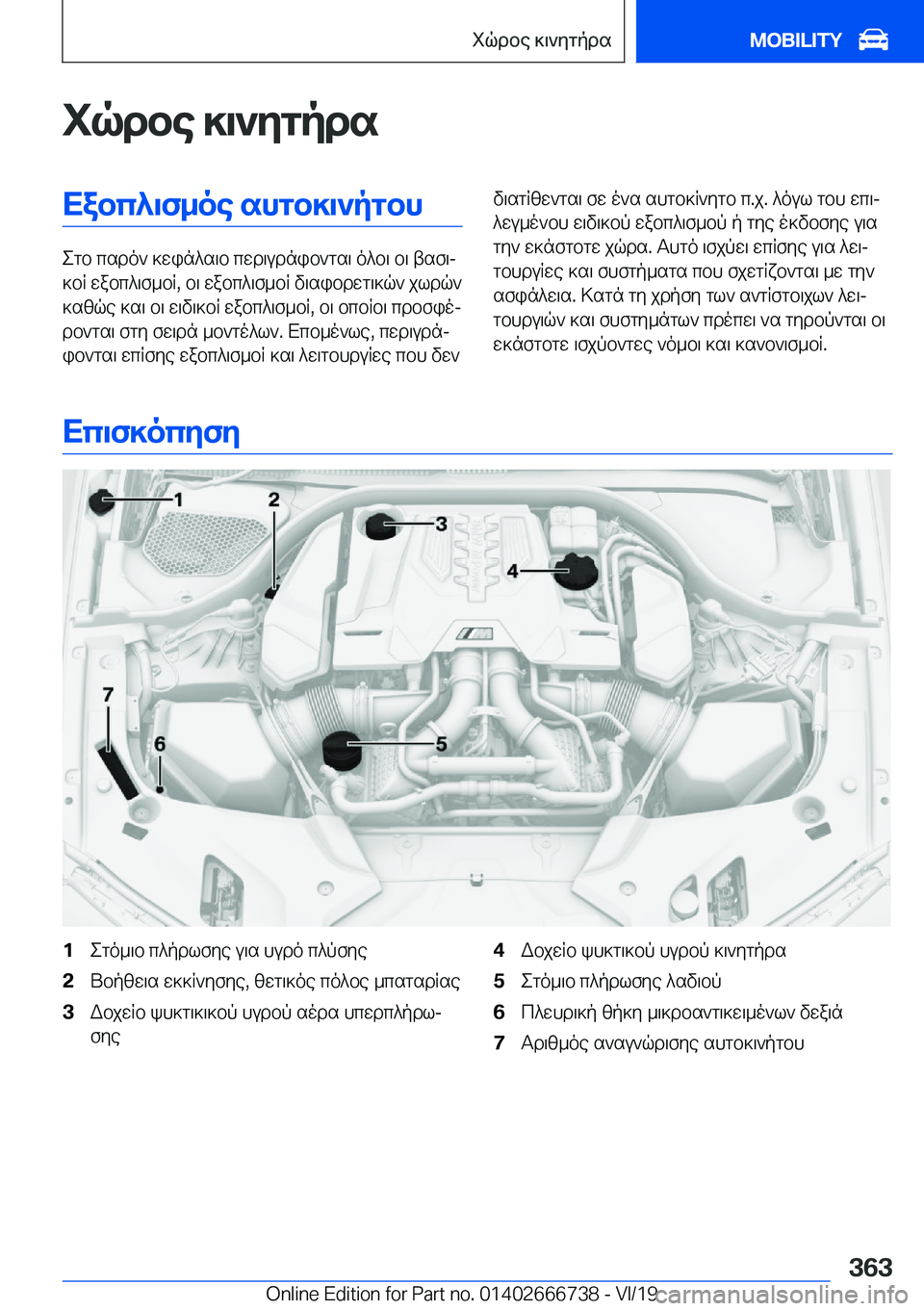 Χώρος κινητήρα

MOBILITY

Χώρος κινητήρα

Εξοπλισμός αυτοκινήτου

Στο παρόν κεφάλαιο περιγράφονται όλοι οι βασικοί εξοπλισμοί, οι εξοπλισμοί διαφορετικών χωρών καθώς και οι ειδικοί εξοπλισμοί, οι οποίοι προσφέρονται στη σειρά μοντέλων. Επομένως, περιγράφονται επίσης εξοπλισμοί και λειτουργίες που δεν διατίθενται σε ένα αυτοκίνητο π.χ. λόγω του επιλεγμένου ειδικού εξοπλισμού ή της έκδοσης για την εκάστοτε χώρα. Αυτό ισχύει επίσης για λειτουργίες και συστήματα που σχετίζονται με την ασφάλεια. Κατά τη χρήση των αντίστοιχων λειτουργιών και συστημάτων πρέπει να τηρούνται οι εκάστοτε ισχύοντες νόμοι και κανονισμοί.

Επισκόπηση

1
2
3
4
5
6
7

1 Στόμιο πλήρωσης για υγρό πλύσης
2 Βοήθεια εκκίνησης, θετικός πόλος μπαταρίας
3 Δοχείο ψυκτικικού υγρού αέρα υπερπλήρωσης
4 Δοχείο ψυκτικού υγρού κινητήρα
5 Στόμιο πλήρωσης λαδιού
6 Πλευρική θήκη μικροαντικειμένων δεξιά
7 Αριθμός αναγνώρισης αυτοκινήτου

363

Online Edition for Part no. 01402666738 - VI/19

carmanualsonline.info